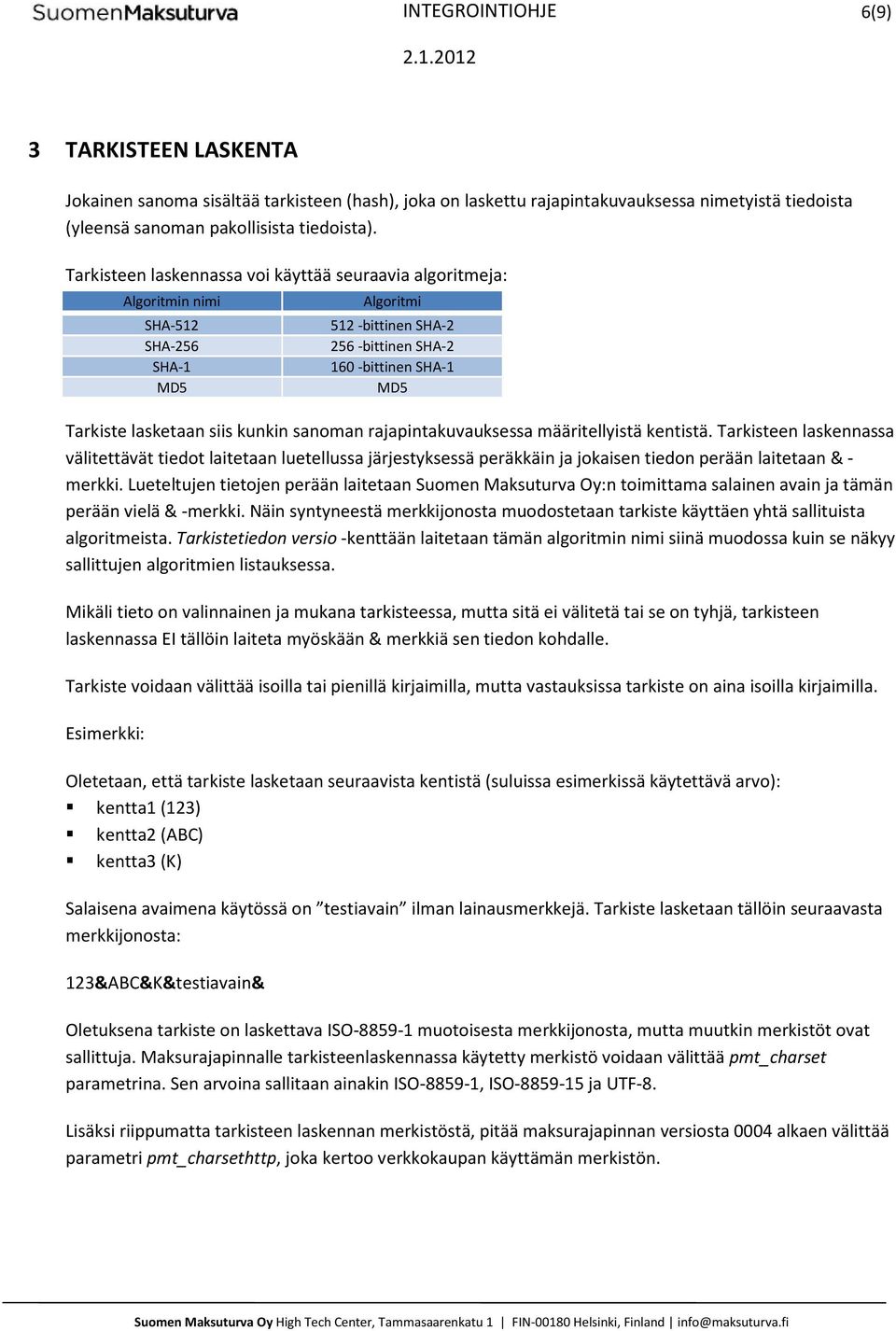 SuomenMaksuturva INTEGROINTIOHJE 6(9)

2.1.2012

3 TARKISTEEN LASKENTA

Jokainen sanoma sisältää tarkisteen (hash), joka on laskettu rajapintakuvauksessa nimetyistä tiedoista (yleensä sanoman pakollisista tiedoista).

Tarkisteen laskennassa voi käyttää seuraavia algoritmeja:

| Algoritmin nimi | Algoritmi |
|---|---|
| SHA-512 | 512 -bittinen SHA-2 |
| SHA-256 | 256 -bittinen SHA-2 |
| SHA-1 | 160 -bittinen SHA-1 |
| MD5 | MD5 |

Tarkiste lasketaan siis kunkin sanoman rajapintakuvauksessa määritellyistä kentistä. Tarkisteen laskennassa välitettävät tiedot laitetaan luetellussa järjestyksessä peräkkäin ja jokaisen tiedon perään laitetaan & -merkki. Lueteltujen tietojen perään laitetaan Suomen Maksuturva Oy:n toimittama salainen avain ja tämän perään vielä & -merkki. Näin syntyneestä merkkijonosta muodostetaan tarkiste käyttäen yhtä sallituista algoritmeista. Tarkistetiedon versio -kenttään laitetaan tämän algoritmin nimi siinä muodossa kuin se näkyy sallittujen algoritmien listauksessa.

Mikäli tieto on valinnainen ja mukana tarkisteessa, mutta sitä ei välitetä tai se on tyhjä, tarkisteen laskennassa EI tällöin laiteta myöskään & merkkiä sen tiedon kohdalle.

Tarkiste voidaan välittää isoilla tai pienillä kirjaimilla, mutta vastauksissa tarkiste on aina isoilla kirjaimilla.

Esimerkki:

Oletetaan, että tarkiste lasketaan seuraavista kentistä (suluissa esimerkissä käytettävä arvo):
▪ kentta1 (123)
▪ kentta2 (ABC)
▪ kentta3 (K)

Salaisena avaimena käytössä on ”testiavain” ilman lainausmerkkejä. Tarkiste lasketaan tällöin seuraavasta merkkijonosta:

123&ABC&K&testiavain&

Oletuksena tarkiste on laskettava ISO-8859-1 muotoisesta merkkijonosta, mutta muutkin merkistöt ovat sallittuja. Maksurajapinnalle tarkisteenlaskennassa käytetty merkistö voidaan välittää pmt_charset parametrina. Sen arvoina sallitaan ainakin ISO-8859-1, ISO-8859-15 ja UTF-8.

Lisäksi riippumatta tarkisteen laskennan merkistöstä, pitää maksurajapinnan versiosta 0004 alkaen välittää parametri pmt_charsethttp, joka kertoo verkkokaupan käyttämän merkistön.

Suomen Maksuturva Oy High Tech Center, Tammasaarenkatu 1 | FIN-00180 Helsinki, Finland | info@maksuturva.fi